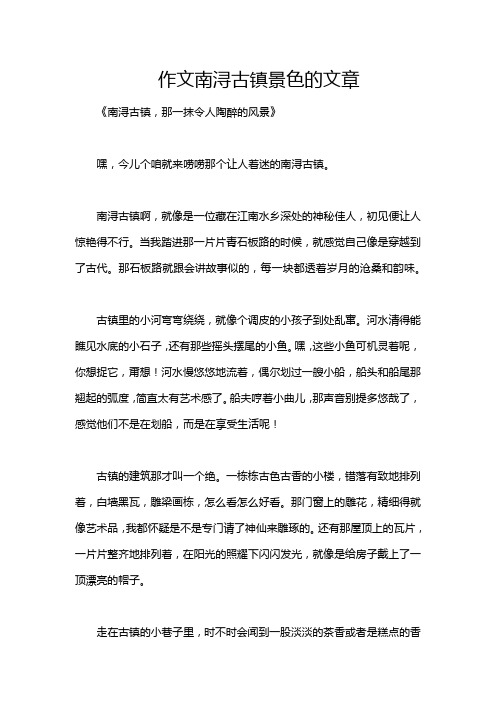 作文南浔古镇景色的文章

《南浔古镇，那一抹令人陶醉的风景》

嘿，今儿个咱就来唠唠那个让人着迷的南浔古镇。

南浔古镇啊，就像是一位藏在江南水乡深处的神秘佳人，初见便让人惊艳得不行。当我踏进那一片片青石板路的时候，就感觉自己像是穿越到了古代。那石板路就跟会讲故事似的，每一块都透着岁月的沧桑和韵味。

古镇里的小河弯弯绕绕，就像个调皮的小孩子到处乱窜。河水清得能瞧见水底的小石子，还有那些摇头摆尾的小鱼。嘿，这些小鱼可机灵着呢，你想捉它，甭想！河水慢悠悠地流着，偶尔划过一艘小船，船头和船尾那翘起的弧度，简直太有艺术感了。船夫哼着小曲儿，那声音别提多悠哉了，感觉他们不是在划船，而是在享受生活呢！

古镇的建筑那才叫一个绝。一栋栋古色古香的小楼，错落有致地排列着，白墙黑瓦，雕梁画栋，怎么看怎么好看。那门窗上的雕花，精细得就像艺术品，我都怀疑是不是专门请了神仙来雕琢的。还有那屋顶上的瓦片，一片片整齐地排列着，在阳光的照耀下闪闪发光，就像是给房子戴上了一顶漂亮的帽子。

走在古镇的小巷子里，时不时会闻到一股淡淡的茶香或者是糕点的香